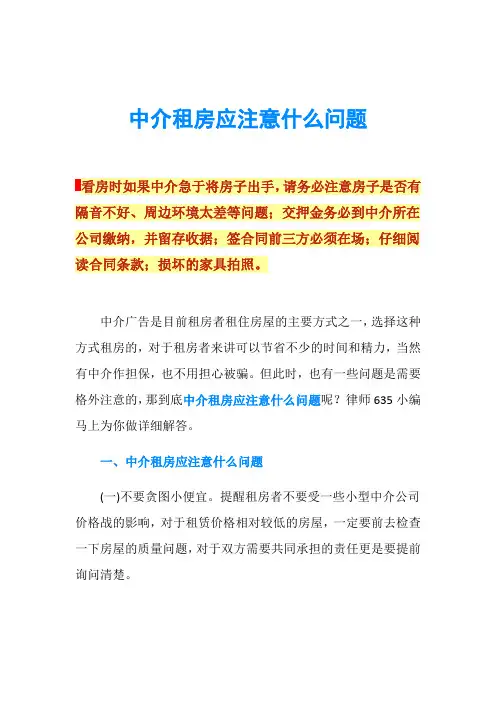 中介租房应注意什么问题

看房时如果中介急于将房子出手，请务必注意房子是否有隔音不好、周边环境太差等问题；交押金务必到中介所在公司缴纳，并留存收据；签合同前三方必须在场；仔细阅读合同条款；损坏的家具拍照。

中介广告是目前租房者租住房屋的主要方式之一，选择这种方式租房的，对于租房者来讲可以节省不少的时间和精力，当然有中介作担保，也不用担心被骗。但此时，也有一些问题是需要格外注意的，那到底中介租房应注意什么问题呢？律师 635 小编马上为你做详细解答。

一、中介租房应注意什么问题

(一)不要贪图小便宜。提醒租房者不要受一些小型中介公司价格战的影响，对于租赁价格相对较低的房屋，一定要前去检查一下房屋的质量问题，对于双方需要共同承担的责任更是要提前询问清楚。